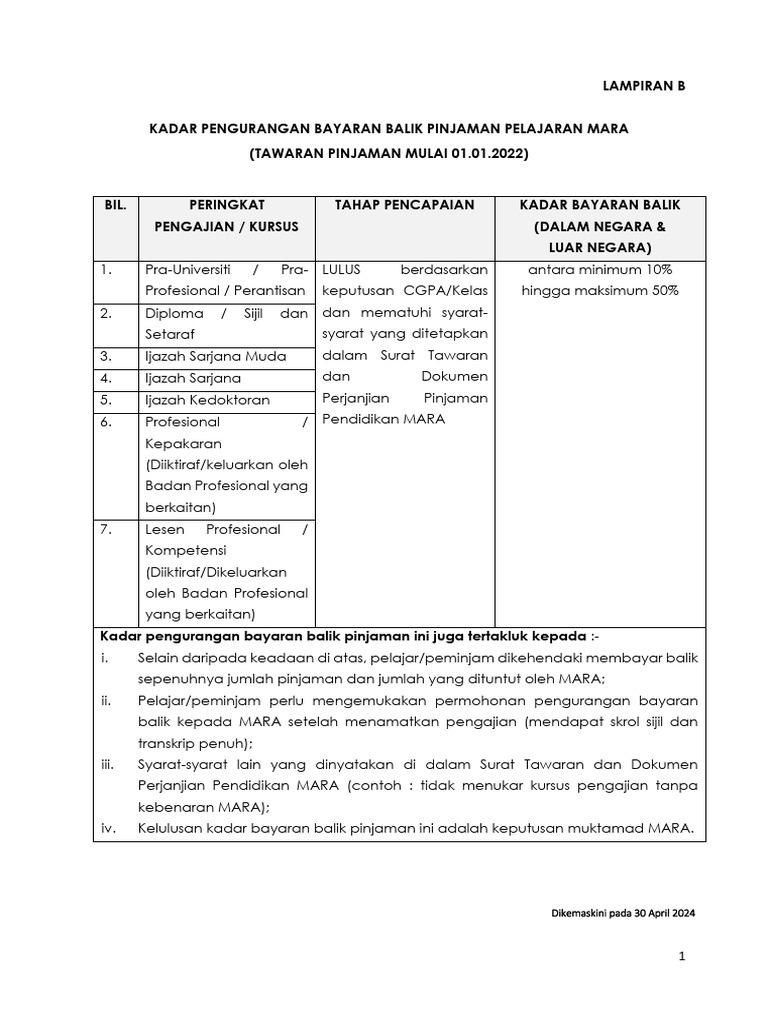 LAMPIRAN B

KADAR PENGURANGAN BAYARAN BALIK PINJAMAN PELAJARAN MARA
(TAWARAN PINJAMAN MULAI 01.01.2022)

| BIL. | PERINGKAT PENGAJIAN / KURSUS | TAHAP PENCAPAIAN | KADAR BAYARAN BALIK (DALAM NEGARA & LUAR NEGARA) |
|---|---|---|---|
| 1. | Pra-Universiti / Pra-Profesional / Perantisan | LULUS berdasarkan keputusan CGPA/Kelas dan mematuhi syarat-syarat yang ditetapkan dalam Surat Tawaran dan Dokumen Perjanjian Pinjaman Pendidikan MARA | antara minimum 10% hingga maksimum 50% |
| 2. | Diploma / Sijil dan Setaraf | | |
| 3. | Ijazah Sarjana Muda | | |
| 4. | Ijazah Sarjana | | |
| 5. | Ijazah Kedoktoran | | |
| 6. | Profesional / Kepakaran (Diiktiraf/keluarkan oleh Badan Profesional yang berkaitan) | | |
| 7. | Lesen Profesional / Kompetensi (Diiktiraf/Dikeluarkan oleh Badan Profesional yang berkaitan) | | |

Kadar pengurangan bayaran balik pinjaman ini juga tertakluk kepada :-
i. Selain daripada keadaan di atas, pelajar/peminjam dikehendaki membayar balik sepenuhnya jumlah pinjaman dan jumlah yang dituntut oleh MARA;
ii. Pelajar/peminjam perlu mengemukakan permohonan pengurangan bayaran balik kepada MARA setelah menamatkan pengajian (mendapat skrol sijil dan transkrip penuh);
iii. Syarat-syarat lain yang dinyatakan di dalam Surat Tawaran dan Dokumen Perjanjian Pendidikan MARA (contoh : tidak menukar kursus pengajian tanpa kebenaran MARA);
iv. Kelulusan kadar bayaran balik pinjaman ini adalah keputusan muktamad MARA.

Dikemaskini pada 30 April 2024

1